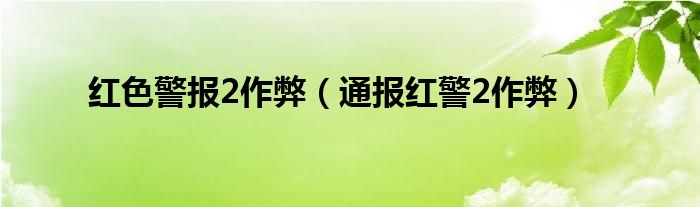 红色警报2作弊（通报红警2作弊）